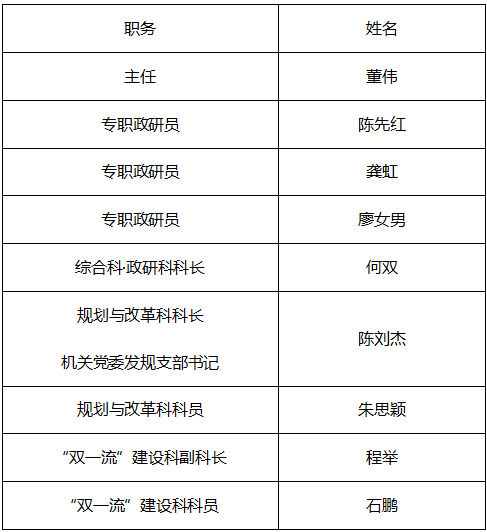 | 职务 | 姓名 |
|---|---|
| 主任 | 董伟 |
| 专职政研员 | 陈先红 |
| 专职政研员 | 龚虹 |
| 专职政研员 | 廖女男 |
| 综合科·政研科科长 | 何双 |
| 规划与改革科科长 机关党委发规支部书记 | 陈刘杰 |
| 规划与改革科科员 | 朱思颖 |
| “双一流”建设科副科长 | 程举 |
| “双一流”建设科科员 | 石鹏 |